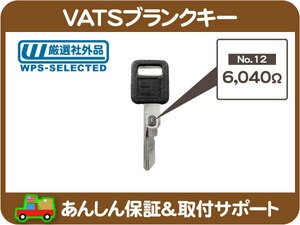 VATSブランクキー

厳選社外品
WPS-SELECTED

No.12
6,040Ω

あんしん保証&取付サポート